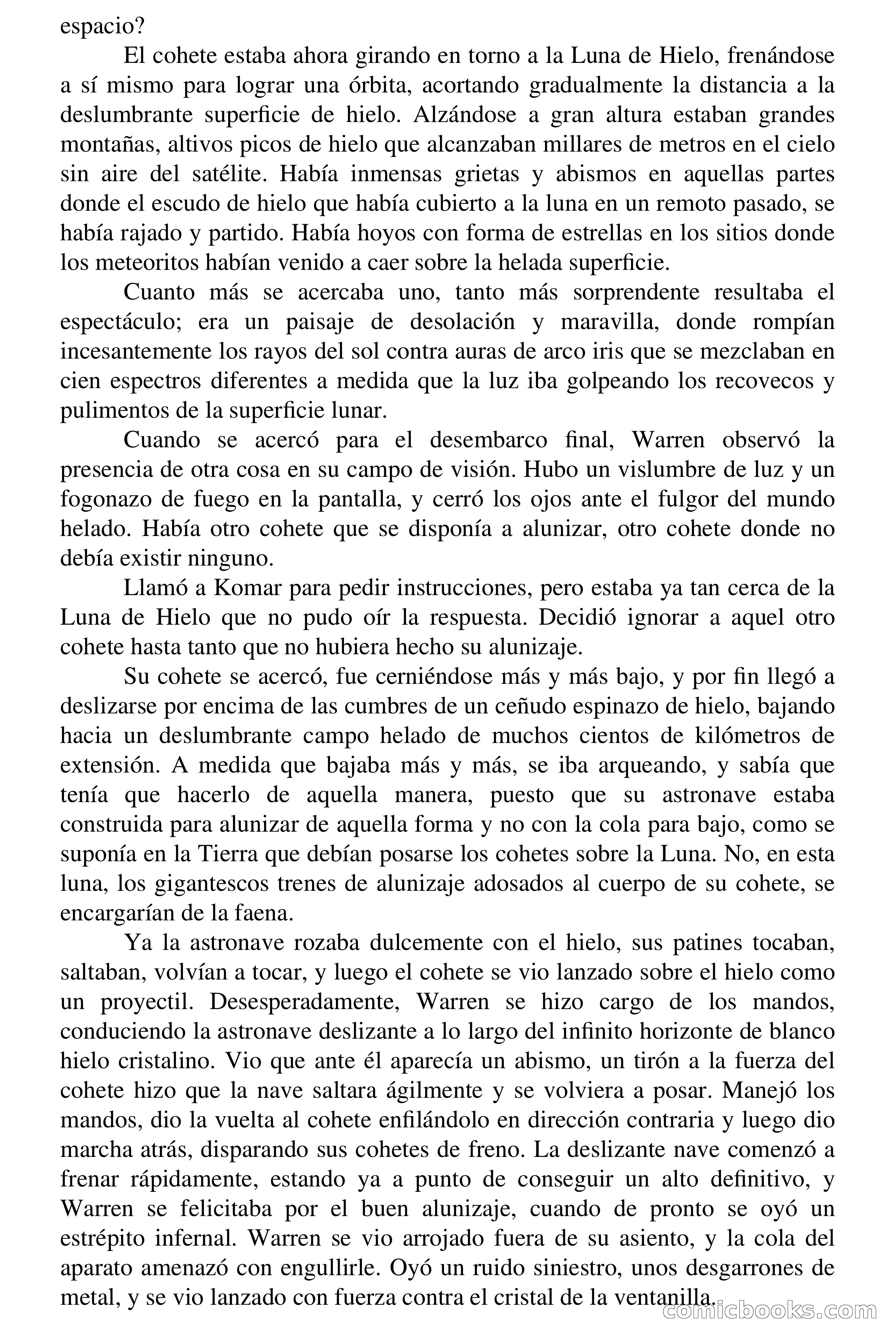 espacio?

El cohete estaba ahora girando en torno a la Luna de Hielo, frenándose a sí mismo para lograr una órbita, acortando gradualmente la distancia a la deslumbrante superficie de hielo. Alzándose a gran altura estaban grandes montañas, altivos picos de hielo que alcanzaban millares de metros en el cielo sin aire del satélite. Había inmensas grietas y abismos en aquellas partes donde el escudo de hielo que había cubierto a la luna en un remoto pasado, se había rajado y partido. Había hoyos con forma de estrellas en los sitios donde los meteoritos habían venido a caer sobre la helada superficie.

Cuanto más se acercaba uno, tanto más sorprendente resultaba el espectáculo; era un paisaje de desolación y maravilla, donde rompían incesantemente los rayos del sol contra auras de arco iris que se mezclaban en cien espectros diferentes a medida que la luz iba golpeando los recovecos y pulimentos de la superficie lunar.

Cuando se acercó para el desembarco final, Warren observó la presencia de otra cosa en su campo de visión. Hubo un vislumbre de luz y un fogonazo de fuego en la pantalla, y cerró los ojos ante el fulgor del mundo helado. Había otro cohete que se disponía a alunizar, otro cohete donde no debía existir ninguno.

Llamó a Komar para pedir instrucciones, pero estaba ya tan cerca de la Luna de Hielo que no pudo oír la respuesta. Decidió ignorar a aquel otro cohete hasta tanto que no hubiera hecho su alunizaje.

Su cohete se acercó, fue cerniéndose más y más bajo, y por fin llegó a deslizarse por encima de las cumbres de un ceñudo espinazo de hielo, bajando hacia un deslumbrante campo helado de muchos cientos de kilómetros de extensión. A medida que bajaba más y más, se iba arqueando, y sabía que tenía que hacerlo de aquella manera, puesto que su astronave estaba construida para alunizar de aquella forma y no con la cola para bajo, como se suponía en la Tierra que debían posarse los cohetes sobre la Luna. No, en esta luna, los gigantescos trenes de alunizaje adosados al cuerpo de su cohete, se encargarían de la faena.

Ya la astronave rozaba dulcemente con el hielo, sus patines tocaban, saltaban, volvían a tocar, y luego el cohete se vio lanzado sobre el hielo como un proyectil. Desesperadamente, Warren se hizo cargo de los mandos, conduciendo la astronave deslizante a lo largo del infinito horizonte de blanco hielo cristalino. Vio que ante él aparecía un abismo, un tirón a la fuerza del cohete hizo que la nave saltara ágilmente y se volviera a posar. Manejó los mandos, dio la vuelta al cohete enfilándolo en dirección contraria y luego dio marcha atrás, disparando sus cohetes de freno. La deslizante nave comenzó a frenar rápidamente, estando ya a punto de conseguir un alto definitivo, y Warren se felicitaba por el buen alunizaje, cuando de pronto se oyó un estrépito infernal. Warren se vio arrojado fuera de su asiento, y la cola del aparato amenazó con engullirle. Oyó un ruido siniestro, unos desgarrones de metal, y se vio lanzado con fuerza contra el cristal de la ventanilla.

comicbooks.com